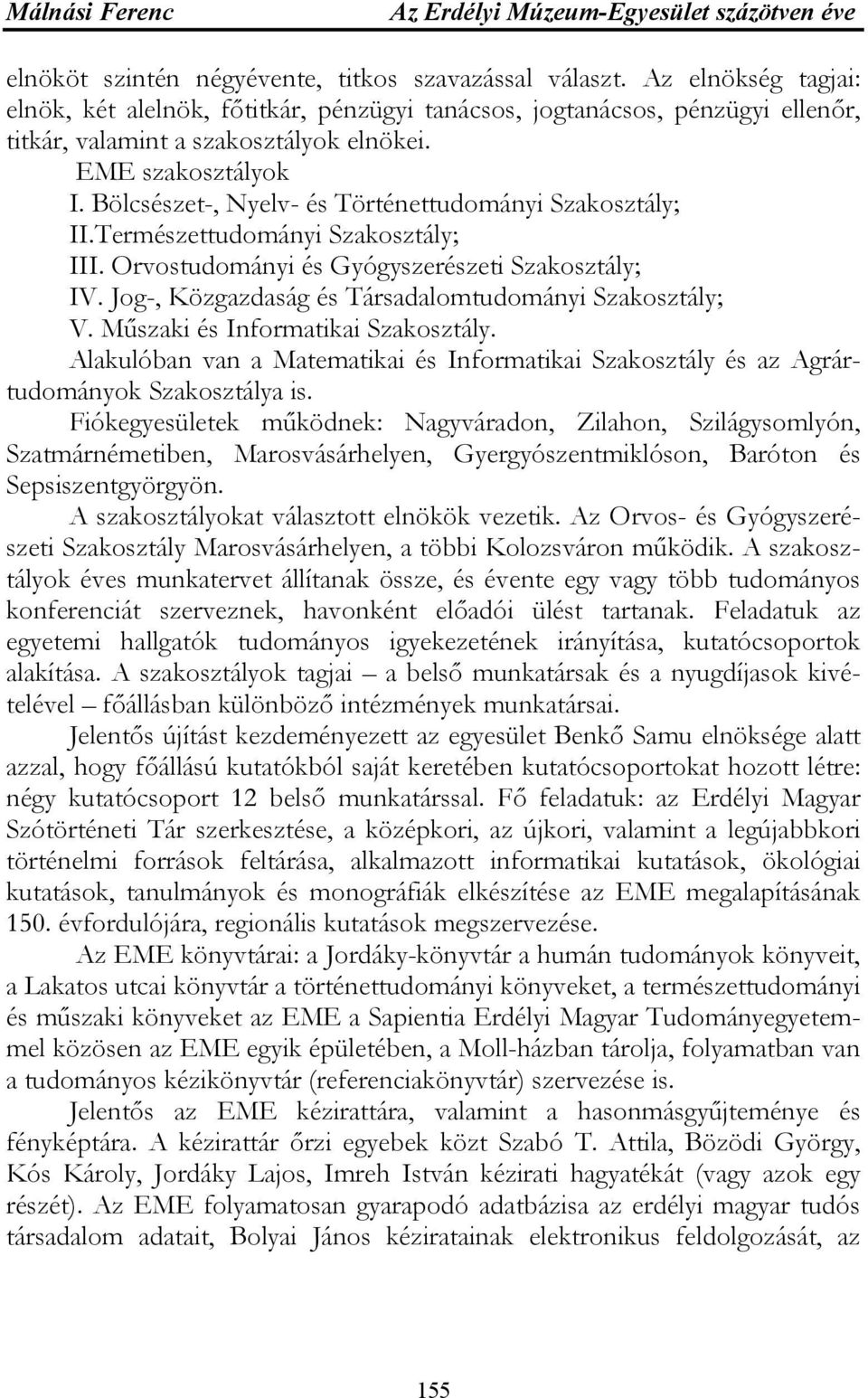 Málnási Ferenc Az Erdélyi Múzeum-Egyesület százötven éve

elnököt szintén négyévente, titkos szavazással választ. Az elnökség tagjai: elnök, két alelnök, főtitkár, pénzügyi tanácsos, jogtanácsos, pénzügyi ellenőr, titkár, valamint a szakosztályok elnökei.

EME szakosztályok
I. Bölcsészet-, Nyelv- és Történettudományi Szakosztály;
II.Természettudományi Szakosztály;
III. Orvostudományi és Gyógyszerészeti Szakosztály;
IV. Jog-, Közgazdaság és Társadalomtudományi Szakosztály;
V. Műszaki és Informatikai Szakosztály.

Alakulóban van a Matematikai és Informatikai Szakosztály és az Agrártudományok Szakosztálya is.

Fiókegyesületek működnek: Nagyváradon, Zilahon, Szilágysomlyón, Szatmárnémetiben, Marosvásárhelyen, Gyergyószentmiklóson, Baróton és Sepsiszentgyörgyön.

A szakosztályokat választott elnökök vezetik. Az Orvos- és Gyógyszerészeti Szakosztály Marosvásárhelyen, a többi Kolozsváron működik. A szakosztályok éves munkatervet állítanak össze, és évente egy vagy több tudományos konferenciát szerveznek, havonként előadói ülést tartanak. Feladatuk az egyetemi hallgatók tudományos igyekezetének irányítása, kutatócsoportok alakítása. A szakosztályok tagjai – a belső munkatársak és a nyugdíjasok kivételével – főállásban különböző intézmények munkatársai.

Jelentős újítást kezdeményezett az egyesület Benkő Samu elnöksége alatt azzal, hogy főállású kutatókból saját keretében kutatócsoportokat hozott létre: négy kutatócsoport 12 belső munkatárssal. Fő feladatuk: az Erdélyi Magyar Szótörténeti Tár szerkesztése, a középkori, az újkori, valamint a legújabbkori történelmi források feltárása, alkalmazott informatikai kutatások, ökológiai kutatások, tanulmányok és monográfiák elkészítése az EME megalapításának 150. évfordulójára, regionális kutatások megszervezése.

Az EME könyvtárai: a Jordáky-könyvtár a humán tudományok könyveit, a Lakatos utcai könyvtár a történettudományi könyveket, a természettudományi és műszaki könyveket az EME a Sapientia Erdélyi Magyar Tudományegyetemmel közösen az EME egyik épületében, a Moll-házban tárolja, folyamatban van a tudományos kézikönyvtár (referenciakönyvtár) szervezése is.

Jelentős az EME kézirattára, valamint a hasonmásgyűjteménye és fényképtára. A kézirattár őrzi egyebek közt Szabó T. Attila, Bözödi György, Kós Károly, Jordáky Lajos, Imreh István kézirati hagyatékát (vagy azok egy részét). Az EME folyamatosan gyarapodó adatbázisa az erdélyi magyar tudós társadalom adatait, Bolyai János kéziratainak elektronikus feldolgozását, az

155